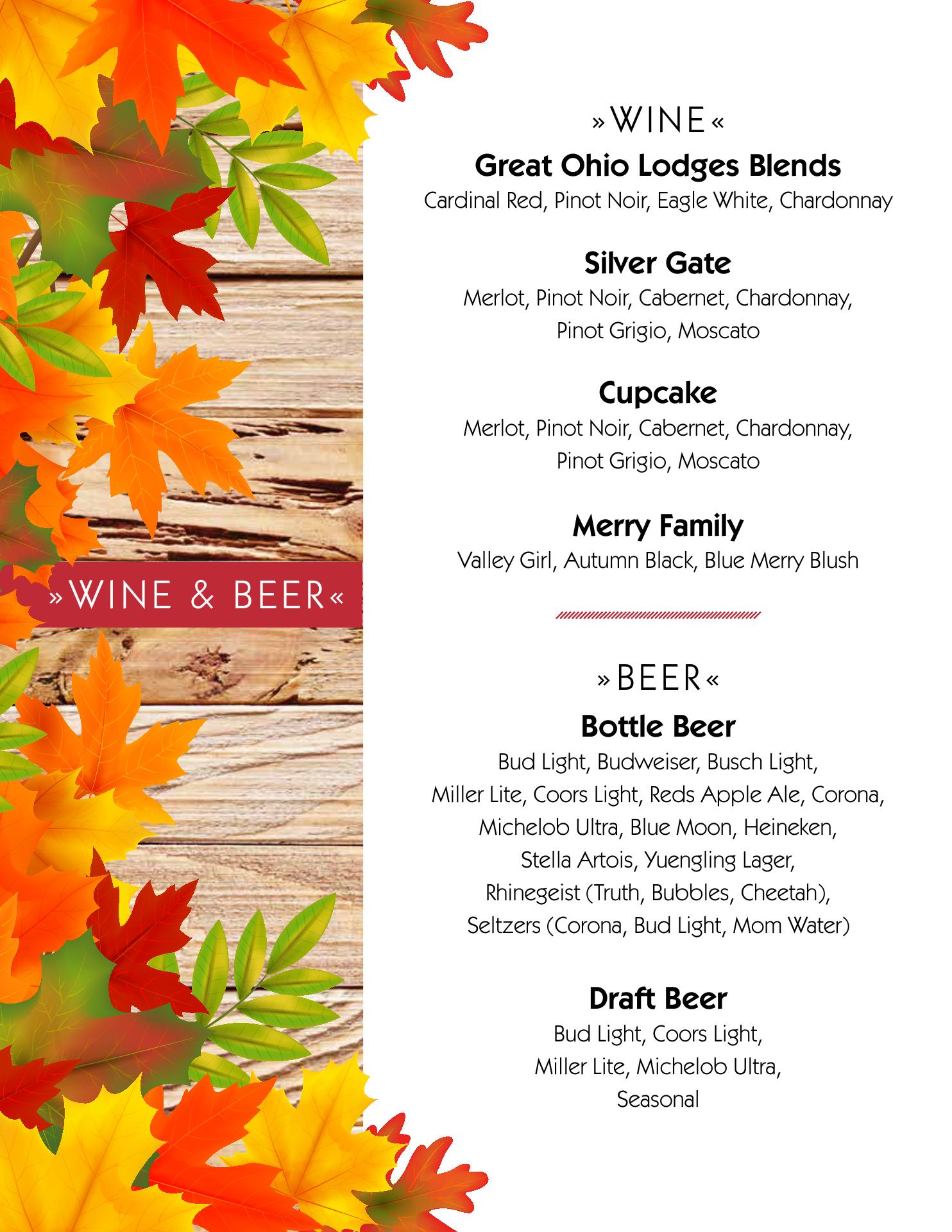 »WINE & BEER«

»WINE«

Great Ohio Lodges Blends

Cardinal Red, Pinot Noir, Eagle White, Chardonnay

Silver Gate

Merlot, Pinot Noir, Cabernet, Chardonnay, Pinot Grigio, Moscato

Cupcake

Merlot, Pinot Noir, Cabernet, Chardonnay, Pinot Grigio, Moscato

Merry Family

Valley Girl, Autumn Black, Blue Merry Blush

»BEER«

Bottle Beer

Bud Light, Budweiser, Busch Light, Miller Lite, Coors Light, Reds Apple Ale, Corona, Michelob Ultra, Blue Moon, Heineken, Stella Artois, Yuengling Lager, Rhinegeist (Truth, Bubbles, Cheetah), Seltzers (Corona, Bud Light, Mom Water)

Draft Beer

Bud Light, Coors Light, Miller Lite, Michelob Ultra, Seasonal